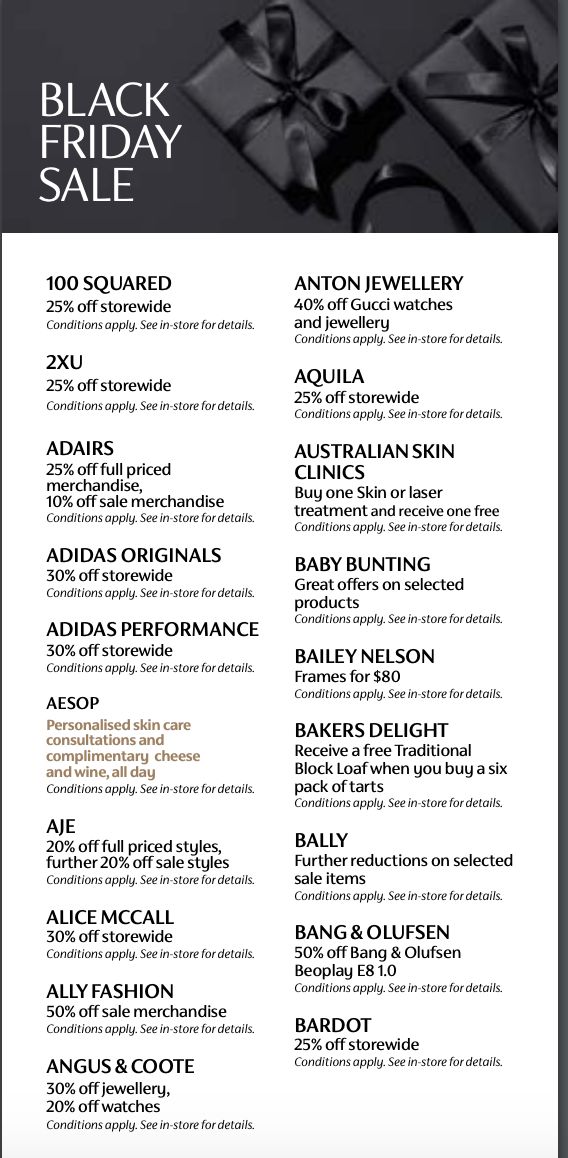 BLACK FRIDAY SALE

100 SQUARED
25% off storewide
Conditions apply. See in-store for details.

2XU
25% off storewide
Conditions apply. See in-store for details.

ADAIRS
25% off full priced merchandise, 10% off sale merchandise
Conditions apply. See in-store for details.

ADIDAS ORIGINALS
30% off storewide
Conditions apply. See in-store for details.

ADIDAS PERFORMANCE
30% off storewide
Conditions apply. See in-store for details.

AESOP
Personalised skin care consultations and complimentary cheese and wine, all day
Conditions apply. See in-store for details.

AJE
20% off full priced styles, further 20% off sale styles
Conditions apply. See in-store for details.

ALICE MCCALL
30% off storewide
Conditions apply. See in-store for details.

ALLY FASHION
50% off sale merchandise
Conditions apply. See in-store for details.

ANGUS & COOTE
30% off jewellery, 20% off watches
Conditions apply. See in-store for details.

ANTON JEWELLERY
40% off Gucci watches and jewellery
Conditions apply. See in-store for details.

AQUILA
25% off storewide
Conditions apply. See in-store for details.

AUSTRALIAN SKIN CLINICS
Buy one Skin or laser treatment and receive one free
Conditions apply. See in-store for details.

BABY BUNTING
Great offers on selected products
Conditions apply. See in-store for details.

BAILEY NELSON
Frames for $80
Conditions apply. See in-store for details.

BAKERS DELIGHT
Receive a free Traditional Block Loaf when you buy a six pack of tarts
Conditions apply. See in-store for details.

BALLY
Further reductions on selected sale items
Conditions apply. See in-store for details.

BANG & OLUFSEN
50% off Bang & Olufsen Beoplay E8 1.0
Conditions apply. See in-store for details.

BARDOT
25% off storewide
Conditions apply. See in-store for details.